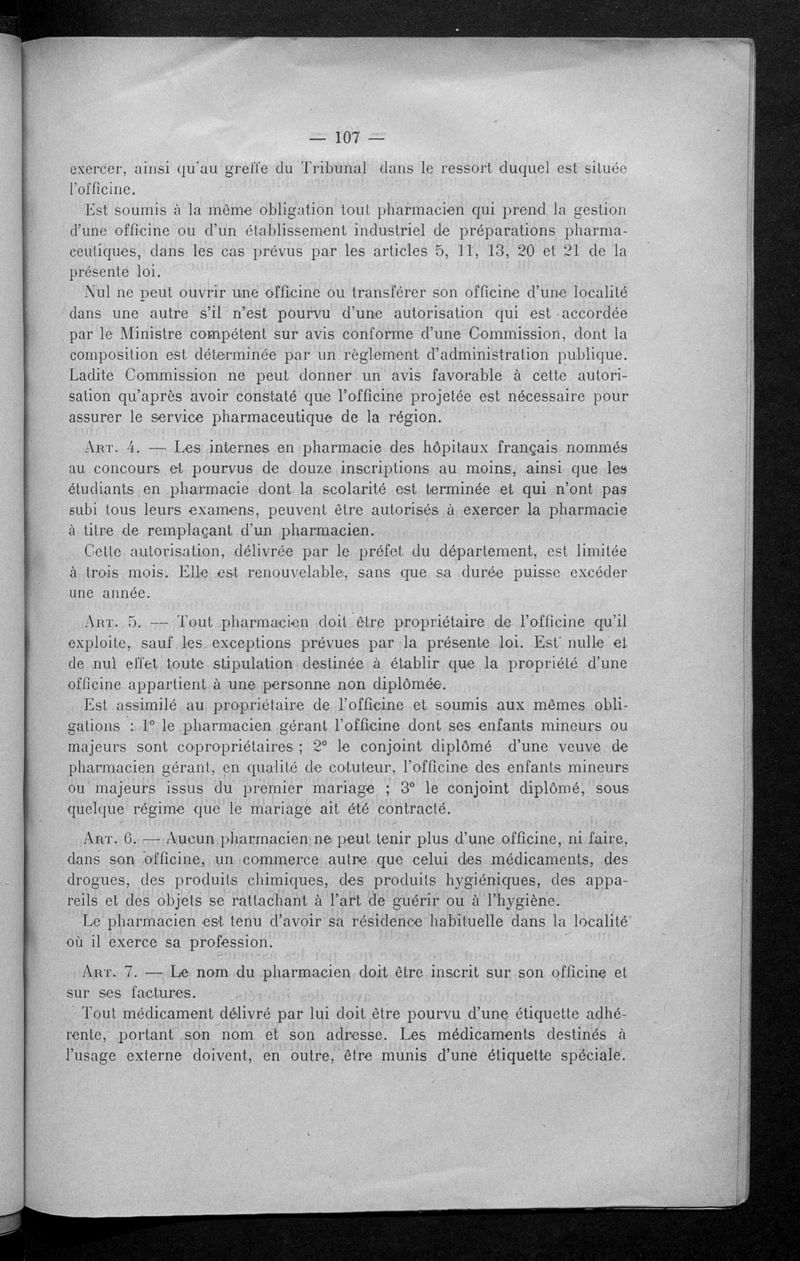 — 107 —

exercer, ainsi qu'au greffe du Tribunal dans le ressort duquel est située l'officine.

Est soumis à la même obligation tout pharmacien qui prend la gestion d'une officine ou d'un établissement industriel de préparations pharmaceutiques, dans les cas prévus par les articles 5, 11, 13, 20 et 21 de la présente loi.

Nul ne peut ouvrir une officine ou transférer son officine d'une localité dans une autre s'il n'est pourvu d'une autorisation qui est accordée par le Ministre compétent sur avis conforme d'une Commission, dont la composition est déterminée par un règlement d'administration publique. Ladite Commission ne peut donner un avis favorable à cette autorisation qu'après avoir constaté que l'officine projetée est nécessaire pour assurer le service pharmaceutique de la région.

Art. 4. — Les internes en pharmacie des hôpitaux français nommés au concours et pourvus de douze inscriptions au moins, ainsi que les étudiants en pharmacie dont la scolarité est terminée et qui n'ont pas subi tous leurs examens, peuvent être autorisés à exercer la pharmacie à titre de remplaçant d'un pharmacien.

Cette autorisation, délivrée par le préfet du département, est limitée à trois mois. Elle est renouvelable, sans que sa durée puisse excéder une année.

Art. 5. — Tout pharmacien doit être propriétaire de l'officine qu'il exploite, sauf les exceptions prévues par la présente loi. Est nulle et de nul effet toute stipulation destinée à établir que la propriété d'une officine appartient à une personne non diplômée.

Est assimilé au propriétaire de l'officine et soumis aux mêmes obligations : 1° le pharmacien gérant l'officine dont ses enfants mineurs ou majeurs sont copropriétaires ; 2° le conjoint diplômé d'une veuve de pharmacien gérant, en qualité de cotuteur, l'officine des enfants mineurs ou majeurs issus du premier mariage ; 3° le conjoint diplômé, sous quelque régime que le mariage ait été contracté.

Art. 6. — Aucun pharmacien ne peut tenir plus d'une officine, ni faire, dans son officine, un commerce autre que celui des médicaments, des drogues, des produits chimiques, des produits hygiéniques, des appareils et des objets se rattachant à l'art de guérir ou à l'hygiène.

Le pharmacien est tenu d'avoir sa résidence habituelle dans la localité où il exerce sa profession.

Art. 7. — Le nom du pharmacien doit être inscrit sur son officine et sur ses factures.

Tout médicament délivré par lui doit être pourvu d'une étiquette adhérente, portant son nom et son adresse. Les médicaments destinés à l'usage externe doivent, en outre, être munis d'une étiquette spéciale.